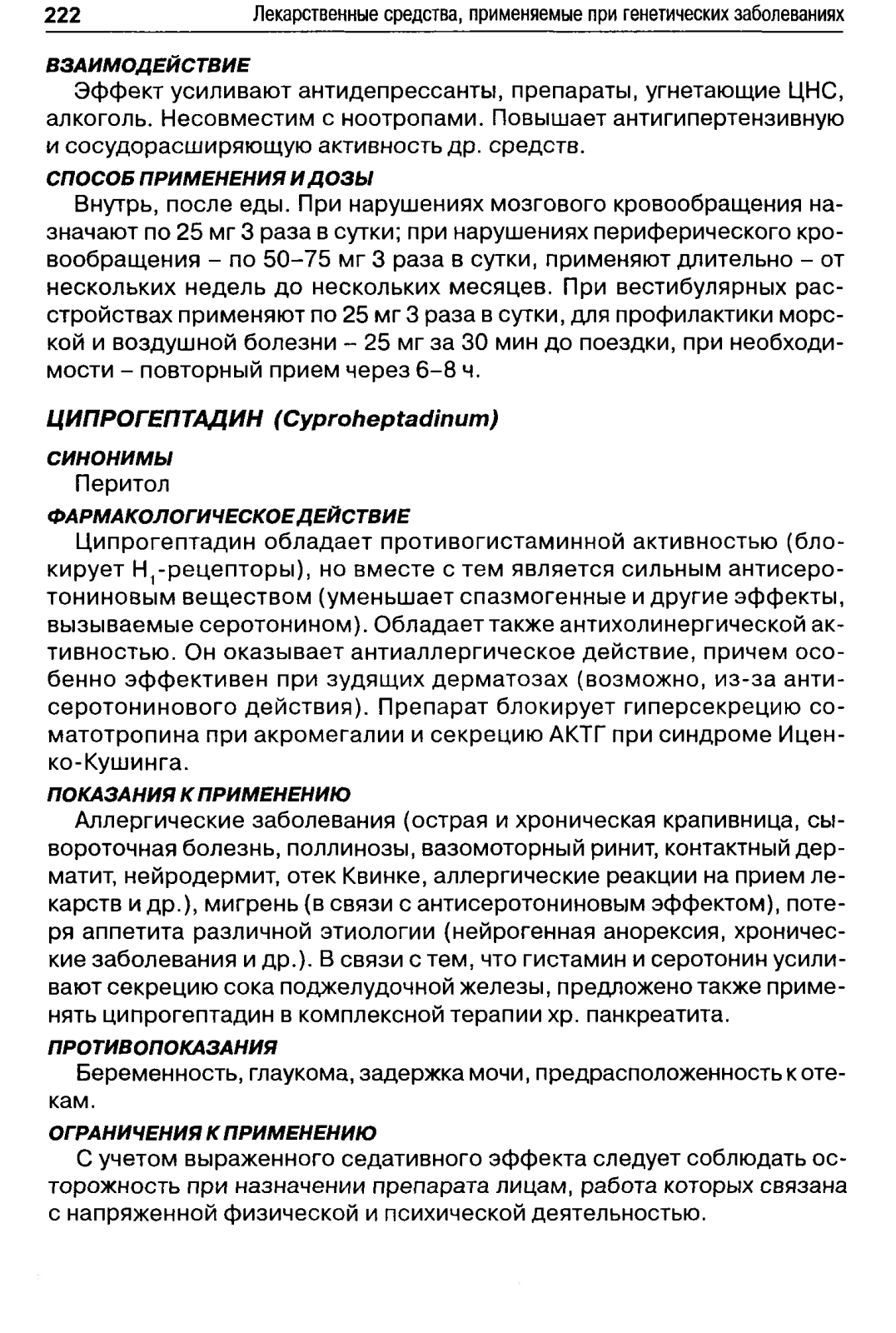 222 Лекарственные средства, применяемые при генетических заболеваниях

ВЗАИМОДЕЙСТВИЕ

Эффект усиливают антидепрессанты, препараты, угнетающие ЦНС, алкоголь. Несовместим с ноотропами. Повышает антигипертензивную и сосудорасширяющую активность др. средств.

СПОСОБ ПРИМЕНЕНИЯ И ДОЗЫ

Внутрь, после еды. При нарушениях мозгового кровообращения назначают по 25 мг 3 раза в сутки; при нарушениях периферического кровообращения – по 50–75 мг 3 раза в сутки, применяют длительно – от нескольких недель до нескольких месяцев. При вестибулярных расстройствах применяют по 25 мг 3 раза в сутки, для профилактики морской и воздушной болезни – 25 мг за 30 мин до поездки, при необходимости – повторный прием через 6–8 ч.

ЦИПРОГЕПТАДИН (Cyproheptadinum)

СИНОНИМЫ

Перитол

ФАРМАКОЛОГИЧЕСКОЕ ДЕЙСТВИЕ

Ципрогептадин обладает противогистаминной активностью (блокирует $H_1$-рецепторы), но вместе с тем является сильным антисеротониновым веществом (уменьшает спазмогенные и другие эффекты, вызываемые серотонином). Обладает также антихолинергической активностью. Он оказывает антиаллергическое действие, причем особенно эффективен при зудящих дерматозах (возможно, из-за антисеротонинового действия). Препарат блокирует гиперсекрецию соматотропина при акромегалии и секрецию АКТГ при синдроме Иценко-Кушинга.

ПОКАЗАНИЯ К ПРИМЕНЕНИЮ

Аллергические заболевания (острая и хроническая крапивница, сывороточная болезнь, поллинозы, вазомоторный ринит, контактный дерматит, нейродермит, отек Квинке, аллергические реакции на прием лекарств и др.), мигрень (в связи с антисеротониновым эффектом), потеря аппетита различной этиологии (нейрогенная анорексия, хронические заболевания и др.). В связи с тем, что гистамин и серотонин усиливают секрецию сока поджелудочной железы, предложено также применять ципрогептадин в комплексной терапии хр. панкреатита.

ПРОТИВОПОКАЗАНИЯ

Беременность, глаукома, задержка мочи, предрасположенность к отекам.

ОГРАНИЧЕНИЯ К ПРИМЕНЕНИЮ

С учетом выраженного седативного эффекта следует соблюдать осторожность при назначении препарата лицам, работа которых связана с напряженной физической и психической деятельностью.